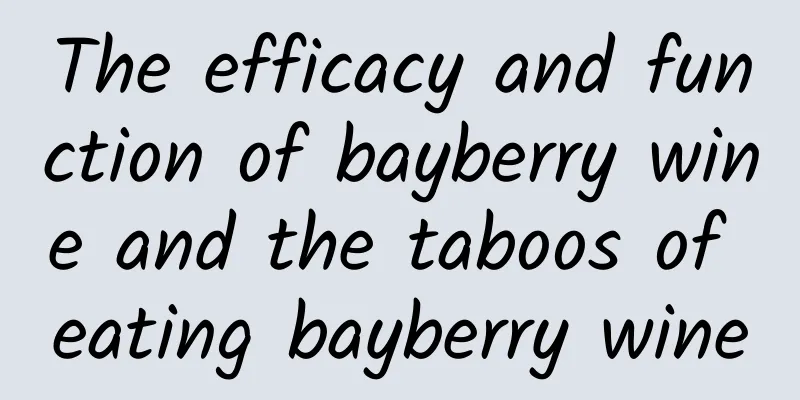 The efficacy and function of bayberry wine and the taboos of eating bayberry wine